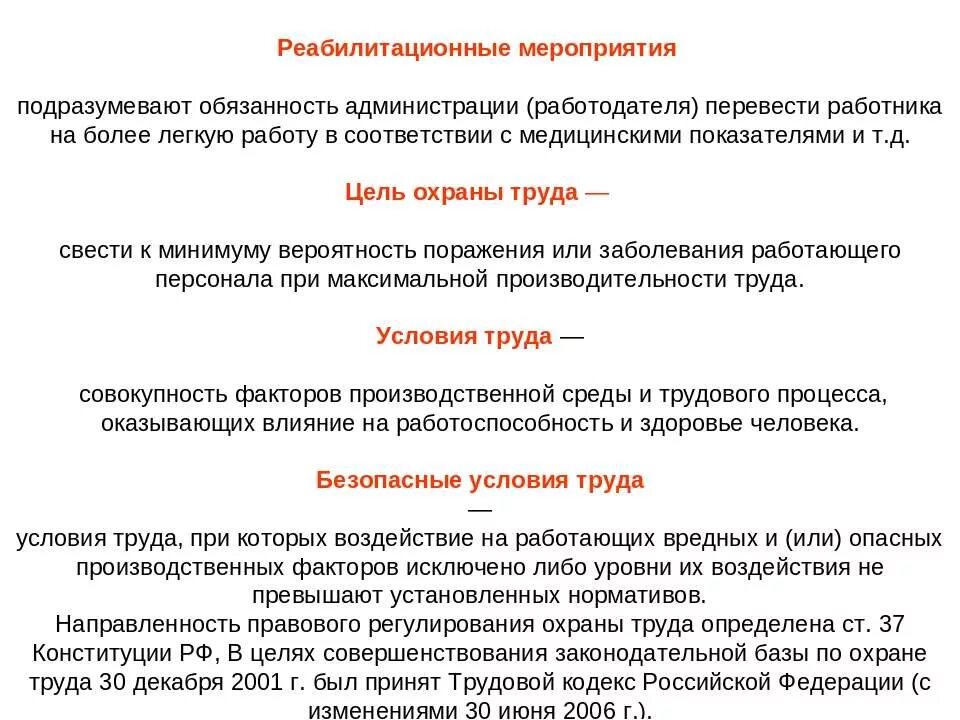 Реабилитационные мероприятия

подразумевают обязанность администрации (работодателя) перевести работника на более легкую работу в соответствии с медицинскими показателями и т.д.

Цель охраны труда —

свести к минимуму вероятность поражения или заболевания работающего персонала при максимальной производительности труда.

Условия труда —

совокупность факторов производственной среды и трудового процесса, оказывающих влияние на работоспособность и здоровье человека.

Безопасные условия труда
—
условия труда, при которых воздействие на работающих вредных и (или) опасных производственных факторов исключено либо уровни их воздействия не превышают установленных нормативов.
Направленность правового регулирования охраны труда определена ст. 37 Конституции РФ, В целях совершенствования законодательной базы по охране труда 30 декабря 2001 г. был принят Трудовой кодекс Российской Федерации (с изменениями 30 июня 2006 г.).